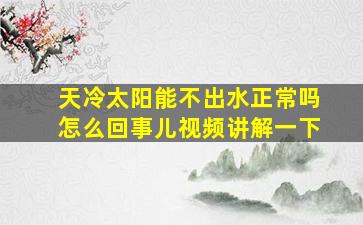 天冷太阳能不出水正常吗
怎么回事儿视频讲解一下